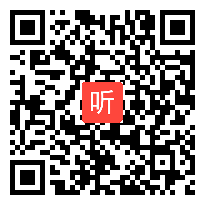 听